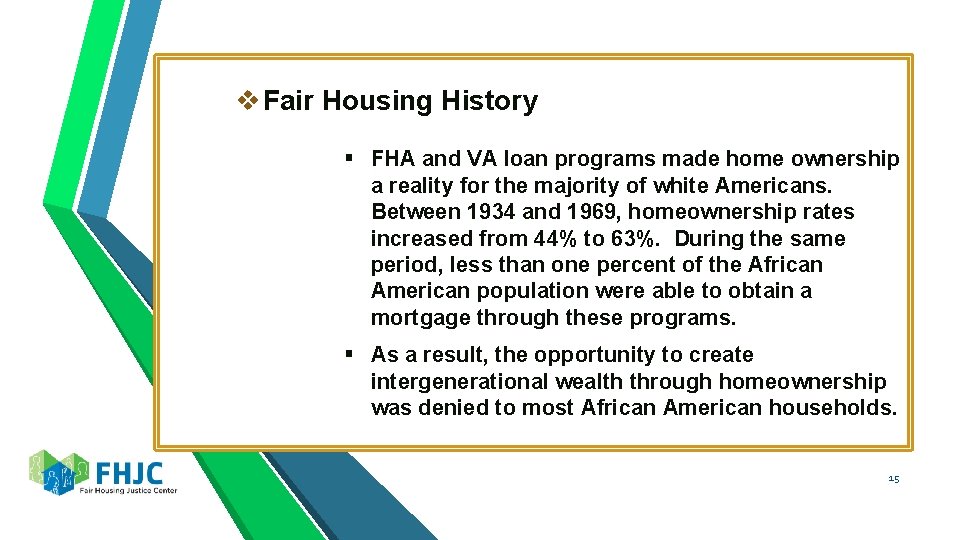 ❖ Fair Housing History

▪ FHA and VA loan programs made home ownership a reality for the majority of white Americans. Between 1934 and 1969, homeownership rates increased from 44% to 63%. During the same period, less than one percent of the African American population were able to obtain a mortgage through these programs.

▪ As a result, the opportunity to create intergenerational wealth through homeownership was denied to most African American households.

FHJC
Fair Housing Justice Center

15